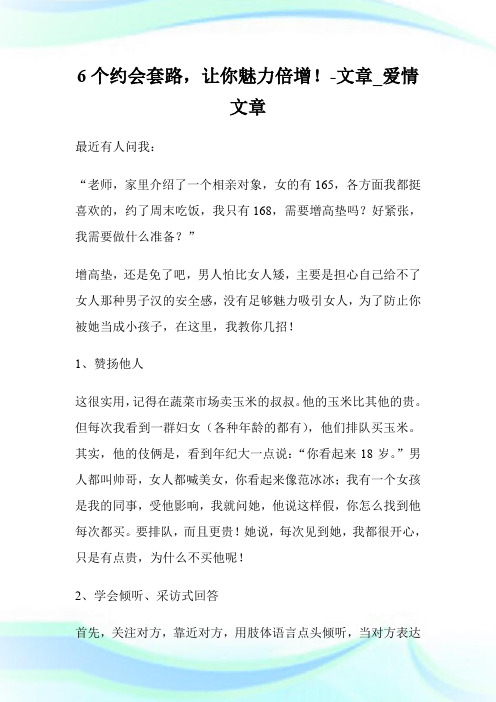 6 个约会套路，让你魅力倍增！-文章_爱情文章

最近有人问我：

“老师，家里介绍了一个相亲对象，女的有 165，各方面我都挺喜欢的，约了周末吃饭，我只有 168，需要增高垫吗？好紧张，我需要做什么准备？”

增高垫，还是免了吧，男人怕比女人矮，主要是担心自己给不了女人那种男子汉的安全感，没有足够魅力吸引女人，为了防止你被她当成小孩子，在这里，我教你几招！

1、赞扬他人

这很实用，记得在蔬菜市场卖玉米的叔叔。他的玉米比其他的贵。但每次我看到一群妇女（各种年龄的都有），他们排队买玉米。其实，他的伎俩是，看到年纪大一点说：“你看起来 18 岁。”男人都叫帅哥，女人都喊美女，你看起来像范冰冰；我有一个女孩是我的同事，受他影响，我就问她，他说这样假，你怎么找到他每次都买。要排队，而且更贵！她说，每次见到她，我都很开心，只是有点贵，为什么不买他呢！

2、学会倾听、采访式回答

首先，关注对方，靠近对方，用肢体语言点头倾听，当对方表达